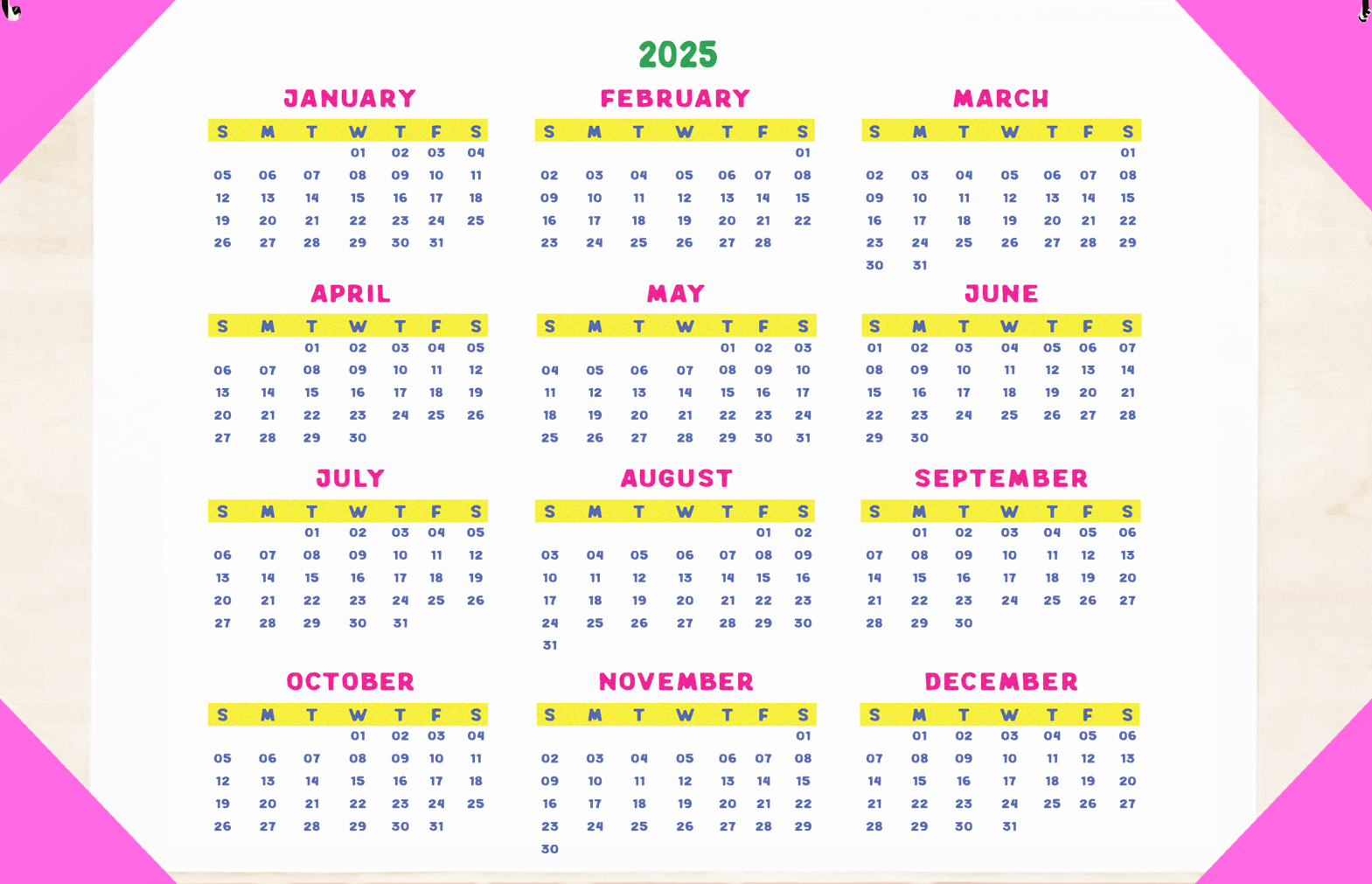 2025

JANUARY

| S | M | T | W | T | F | S |
|---|---|---|---|---|---|---|
| | | | 01 | 02 | 03 | 04 |
| 05 | 06 | 07 | 08 | 09 | 10 | 11 |
| 12 | 13 | 14 | 15 | 16 | 17 | 18 |
| 19 | 20 | 21 | 22 | 23 | 24 | 25 |
| 26 | 27 | 28 | 29 | 30 | 31 | |

FEBRUARY

| S | M | T | W | T | F | S |
|---|---|---|---|---|---|---|
| | | | | | | 01 |
| 02 | 03 | 04 | 05 | 06 | 07 | 08 |
| 09 | 10 | 11 | 12 | 13 | 14 | 15 |
| 16 | 17 | 18 | 19 | 20 | 21 | 22 |
| 23 | 24 | 25 | 26 | 27 | 28 | |

MARCH

| S | M | T | W | T | F | S |
|---|---|---|---|---|---|---|
| | | | | | | 01 |
| 02 | 03 | 04 | 05 | 06 | 07 | 08 |
| 09 | 10 | 11 | 12 | 13 | 14 | 15 |
| 16 | 17 | 18 | 19 | 20 | 21 | 22 |
| 23 | 24 | 25 | 26 | 27 | 28 | 29 |
| 30 | 31 | | | | | |

APRIL

| S | M | T | W | T | F | S |
|---|---|---|---|---|---|---|
| | | 01 | 02 | 03 | 04 | 05 |
| 06 | 07 | 08 | 09 | 10 | 11 | 12 |
| 13 | 14 | 15 | 16 | 17 | 18 | 19 |
| 20 | 21 | 22 | 23 | 24 | 25 | 26 |
| 27 | 28 | 29 | 30 | | | |

MAY

| S | M | T | W | T | F | S |
|---|---|---|---|---|---|---|
| | | | | 01 | 02 | 03 |
| 04 | 05 | 06 | 07 | 08 | 09 | 10 |
| 11 | 12 | 13 | 14 | 15 | 16 | 17 |
| 18 | 19 | 20 | 21 | 22 | 23 | 24 |
| 25 | 26 | 27 | 28 | 29 | 30 | 31 |

JUNE

| S | M | T | W | T | F | S |
|---|---|---|---|---|---|---|
| 01 | 02 | 03 | 04 | 05 | 06 | 07 |
| 08 | 09 | 10 | 11 | 12 | 13 | 14 |
| 15 | 16 | 17 | 18 | 19 | 20 | 21 |
| 22 | 23 | 24 | 25 | 26 | 27 | 28 |
| 29 | 30 | | | | | |

JULY

| S | M | T | W | T | F | S |
|---|---|---|---|---|---|---|
| | | 01 | 02 | 03 | 04 | 05 |
| 06 | 07 | 08 | 09 | 10 | 11 | 12 |
| 13 | 14 | 15 | 16 | 17 | 18 | 19 |
| 20 | 21 | 22 | 23 | 24 | 25 | 26 |
| 27 | 28 | 29 | 30 | 31 | | |

AUGUST

| S | M | T | W | T | F | S |
|---|---|---|---|---|---|---|
| | | | | | 01 | 02 |
| 03 | 04 | 05 | 06 | 07 | 08 | 09 |
| 10 | 11 | 12 | 13 | 14 | 15 | 16 |
| 17 | 18 | 19 | 20 | 21 | 22 | 23 |
| 24 | 25 | 26 | 27 | 28 | 29 | 30 |
| 31 | | | | | | |

SEPTEMBER

| S | M | T | W | T | F | S |
|---|---|---|---|---|---|---|
| | 01 | 02 | 03 | 04 | 05 | 06 |
| 07 | 08 | 09 | 10 | 11 | 12 | 13 |
| 14 | 15 | 16 | 17 | 18 | 19 | 20 |
| 21 | 22 | 23 | 24 | 25 | 26 | 27 |
| 28 | 29 | 30 | | | | |

OCTOBER

| S | M | T | W | T | F | S |
|---|---|---|---|---|---|---|
| | | | 01 | 02 | 03 | 04 |
| 05 | 06 | 07 | 08 | 09 | 10 | 11 |
| 12 | 13 | 14 | 15 | 16 | 17 | 18 |
| 19 | 20 | 21 | 22 | 23 | 24 | 25 |
| 26 | 27 | 28 | 29 | 30 | 31 | |

NOVEMBER

| S | M | T | W | T | F | S |
|---|---|---|---|---|---|---|
| | | | | | | 01 |
| 02 | 03 | 04 | 05 | 06 | 07 | 08 |
| 09 | 10 | 11 | 12 | 13 | 14 | 15 |
| 16 | 17 | 18 | 19 | 20 | 21 | 22 |
| 23 | 24 | 25 | 26 | 27 | 28 | 29 |
| 30 | | | | | | |

DECEMBER

| S | M | T | W | T | F | S |
|---|---|---|---|---|---|---|
| | 01 | 02 | 03 | 04 | 05 | 06 |
| 07 | 08 | 09 | 10 | 11 | 12 | 13 |
| 14 | 15 | 16 | 17 | 18 | 19 | 20 |
| 21 | 22 | 23 | 24 | 25 | 26 | 27 |
| 28 | 29 | 30 | 31 | | | |